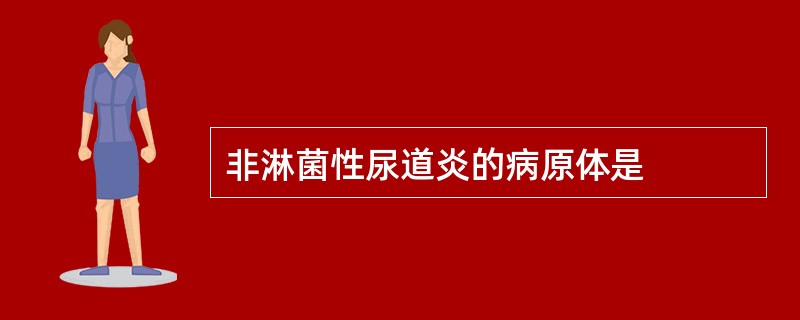 非淋菌性尿道炎的病原体是